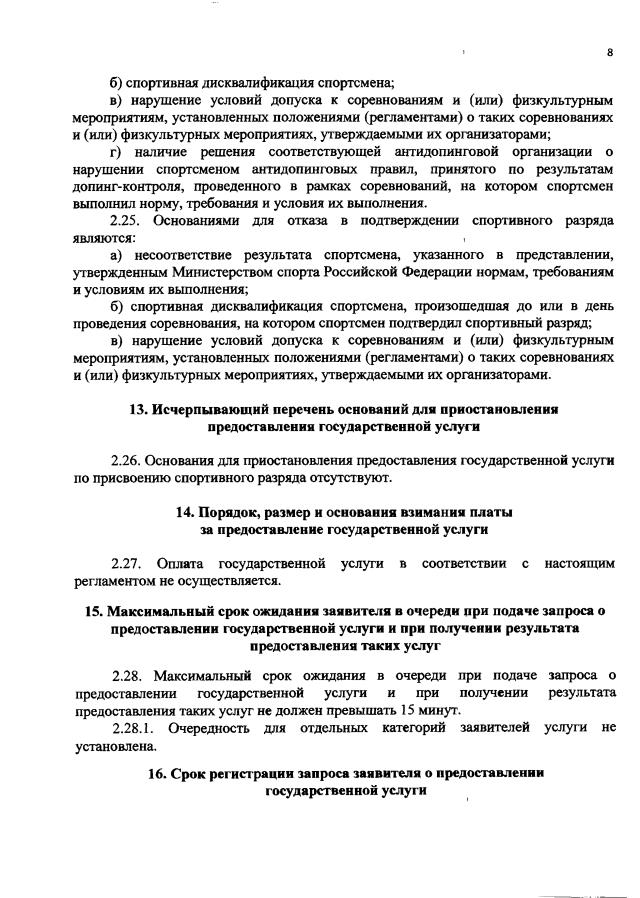 8

б) спортивная дисквалификация спортсмена;

в) нарушение условий допуска к соревнованиям и (или) физкультурным мероприятиям, установленных положениями (регламентами) о таких соревнованиях и (или) физкультурных мероприятиях, утверждаемыми их организаторами;

г) наличие решения соответствующей антидопинговой организации о нарушении спортсменом антидопинговых правил, принятого по результатам допинг-контроля, проведенного в рамках соревнований, на котором спортсмен выполнил норму, требования и условия их выполнения.

2.25. Основаниями для отказа в подтверждении спортивного разряда являются:

а) несоответствие результата спортсмена, указанного в представлении, утвержденным Министерством спорта Российской Федерации нормам, требованиям и условиям их выполнения;

б) спортивная дисквалификация спортсмена, произошедшая до или в день проведения соревнования, на котором спортсмен подтвердил спортивный разряд;

в) нарушение условий допуска к соревнованиям и (или) физкультурным мероприятиям, установленных положениями (регламентами) о таких соревнованиях и (или) физкультурных мероприятиях, утверждаемыми их организаторами.

13. Исчерпывающий перечень оснований для приостановления предоставления государственной услуги

2.26. Основания для приостановления предоставления государственной услуги по присвоению спортивного разряда отсутствуют.

14. Порядок, размер и основания взимания платы за предоставление государственной услуги

2.27. Оплата государственной услуги в соответствии с настоящим регламентом не осуществляется.

15. Максимальный срок ожидания заявителя в очереди при подаче запроса о предоставлении государственной услуги и при получении результата предоставления таких услуг

2.28. Максимальный срок ожидания в очереди при подаче запроса о предоставлении государственной услуги и при получении результата предоставления таких услуг не должен превышать 15 минут.

2.28.1. Очередность для отдельных категорий заявителей услуги не установлена.

16. Срок регистрации запроса заявителя о предоставлении государственной услуги